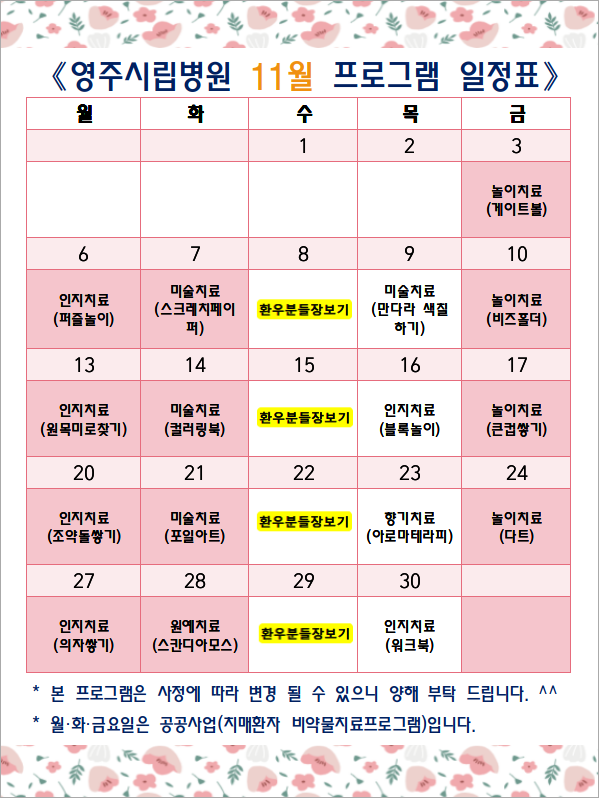 《영주시립병원 11월 프로그램 일정표》

| 월 | 화 | 수 | 목 | 금 |
|---|---|---|---|---|
| | | 1 | 2 | 3 |
| | | | | 놀이치료 (게이트볼) |
| 6 | 7 | 8 | 9 | 10 |
| 인지치료 (퍼즐놀이) | 미술치료 (스크래치페이퍼) | 환우분들장보기 | 미술치료 (만다라 색칠하기) | 놀이치료 (비즈홀더) |
| 13 | 14 | 15 | 16 | 17 |
| 인지치료 (원목미로찾기) | 미술치료 (컬러링북) | 환우분들장보기 | 인지치료 (블록놀이) | 놀이치료 (큰컵쌓기) |
| 20 | 21 | 22 | 23 | 24 |
| 인지치료 (조약돌쌓기) | 미술치료 (포일아트) | 환우분들장보기 | 향기치료 (아로마테라피) | 놀이치료 (다트) |
| 27 | 28 | 29 | 30 | |
| 인지치료 (의자쌓기) | 원예치료 (스칸디아모스) | 환우분들장보기 | 인지치료 (워크북) | |

* 본 프로그램은 사정에 따라 변경 될 수 있으니 양해 부탁 드립니다. ^^
* 월·화·금요일은 공공사업(치매환자 비약물치료프로그램)입니다.